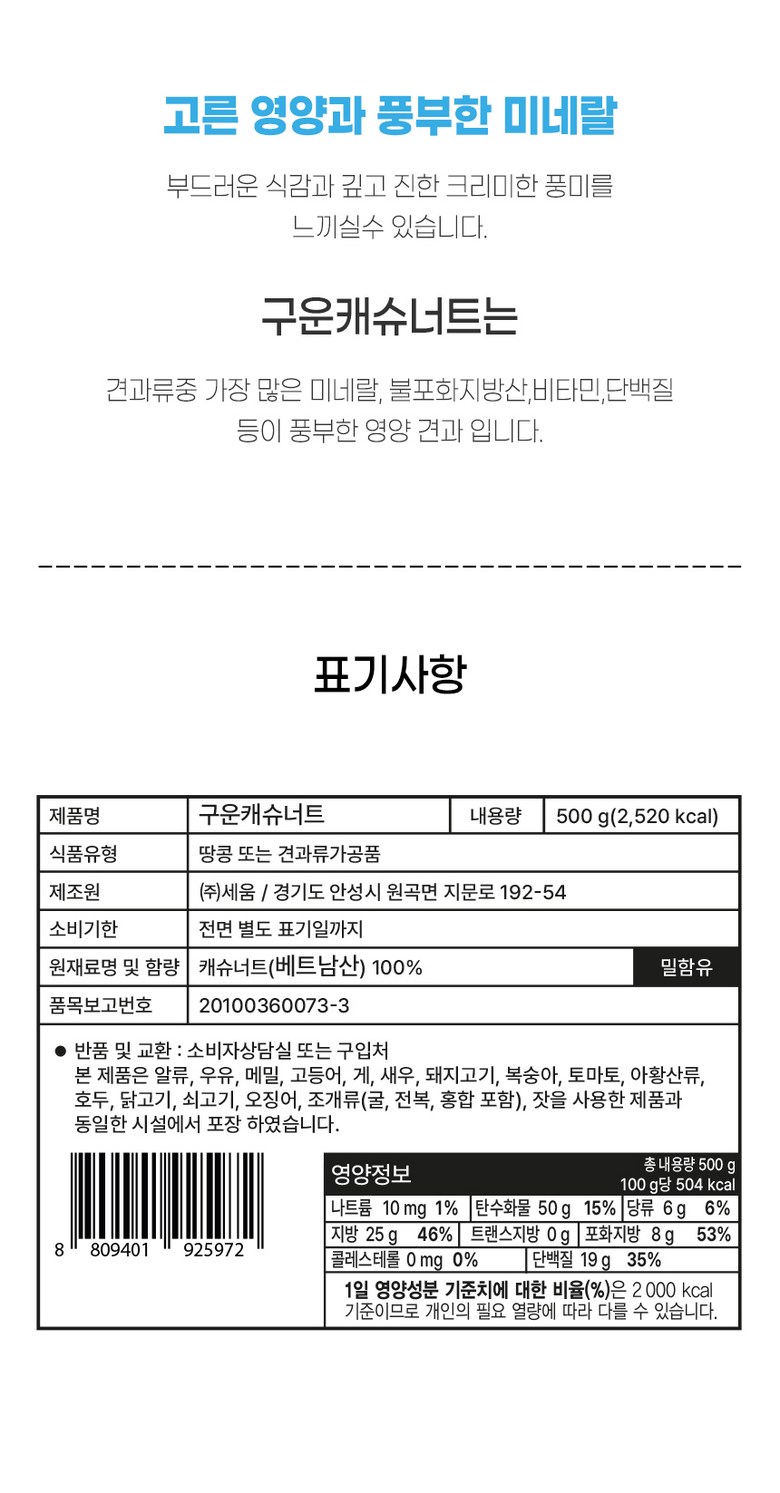 고른 영양과 풍부한 미네랄

부드러운 식감과 깊고 진한 크리미한 풍미를 느끼실수 있습니다.

구운캐슈너트는

견과류중 가장 많은 미네랄, 불포화지방산,비타민,단백질 등이 풍부한 영양 견과 입니다.

표기사항

| 제품명 | 구운캐슈너트 | 내용량 | 500 g(2,520 kcal) |
|---|---|---|---|
| 식품유형 | 땅콩 또는 견과류가공품 | | |
| 제조원 | ㈜세움 / 경기도 안성시 원곡면 지문로 192-54 | | |
| 소비기한 | 전면 별도 표기일까지 | | |
| 원재료명 및 함량 | 캐슈너트(베트남산) 100% | | 밀함유 |
| 품목보고번호 | 20100360073-3 | | |

● 반품 및 교환 : 소비자상담실 또는 구입처
본 제품은 알류, 우유, 메밀, 고등어, 게, 새우, 돼지고기, 복숭아, 토마토, 아황산류, 호두, 닭고기, 쇠고기, 오징어, 조개류(굴, 전복, 홍합 포함), 잣을 사용한 제품과 동일한 시설에서 포장 하였습니다.

8 809401 925972

영양정보
총 내용량 500 g
100 g당 504 kcal

| 나트륨 10 mg 1% | 탄수화물 50 g 15% | 당류 6 g 6% |
|---|---|---|
| 지방 25 g 46% | 트랜스지방 0 g | 포화지방 8 g 53% |
| 콜레스테롤 0 mg 0% | 단백질 19 g 35% | |

1일 영양성분 기준치에 대한 비율(%)은 2 000 kcal 기준이므로 개인의 필요 열량에 따라 다를 수 있습니다.